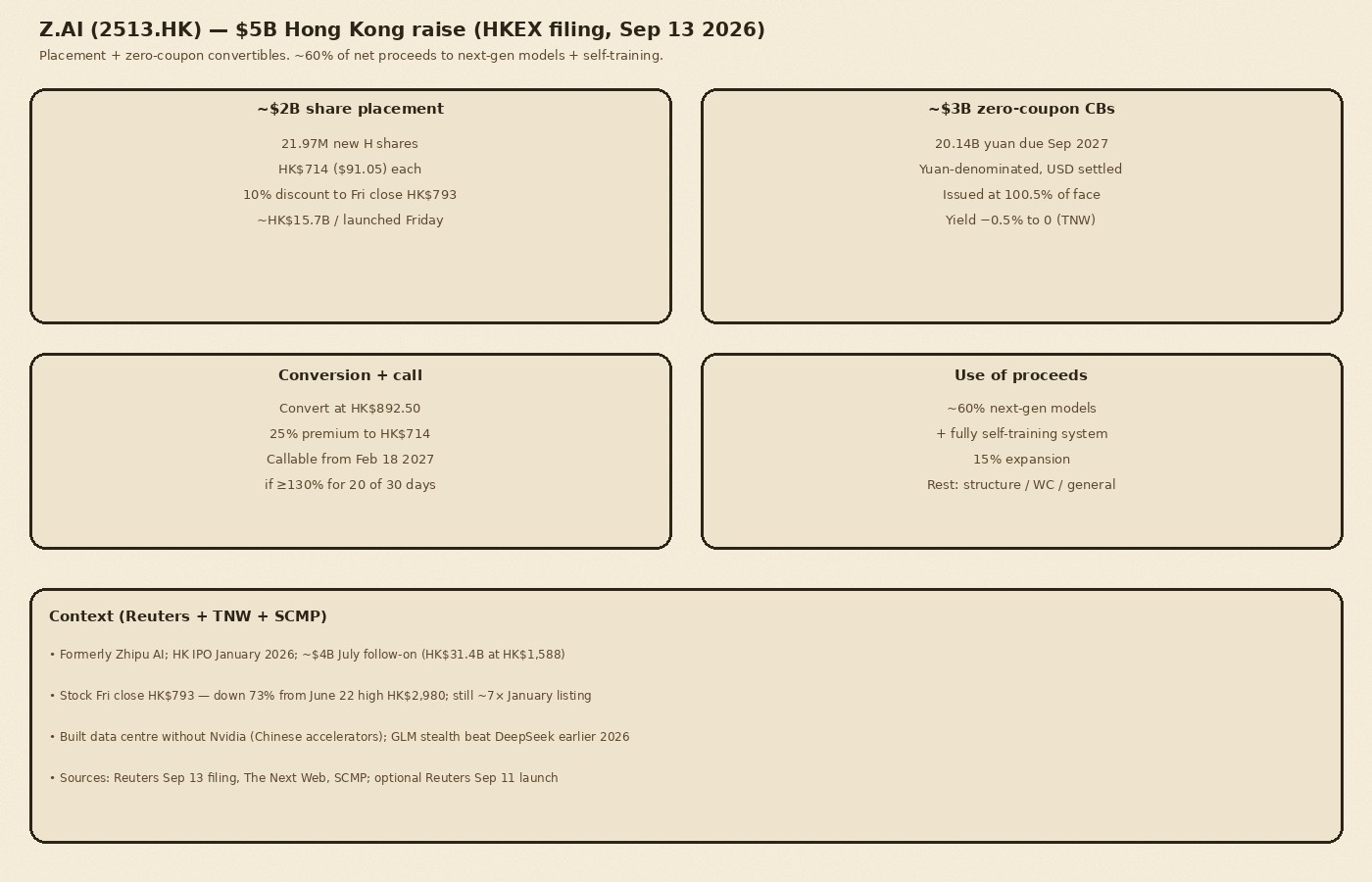 Z.AI (2513.HK) — $5B Hong Kong raise (HKEX filing, Sep 13 2026)

Placement + zero-coupon convertibles. ~60% of net proceeds to next-gen models + self-training.

~$2B share placement

21.97M new H shares

HK$714 ($91.05) each

10% discount to Fri close HK$793

~HK$15.7B / launched Friday

~$3B zero-coupon CBs

20.14B yuan due Sep 2027

Yuan-denominated, USD settled

Issued at 100.5% of face

Yield −0.5% to 0 (TNW)

Conversion + call

Convert at HK$892.50

25% premium to HK$714

Callable from Feb 18 2027

if ≥130% for 20 of 30 days

Use of proceeds

~60% next-gen models

+ fully self-training system

15% expansion

Rest: structure / WC / general

Context (Reuters + TNW + SCMP)

• Formerly Zhipu AI; HK IPO January 2026; ~$4B July follow-on (HK$31.4B at HK$1,588)

• Stock Fri close HK$793 — down 73% from June 22 high HK$2,980; still ~7× January listing

• Built data centre without Nvidia (Chinese accelerators); GLM stealth beat DeepSeek earlier 2026

• Sources: Reuters Sep 13 filing, The Next Web, SCMP; optional Reuters Sep 11 launch